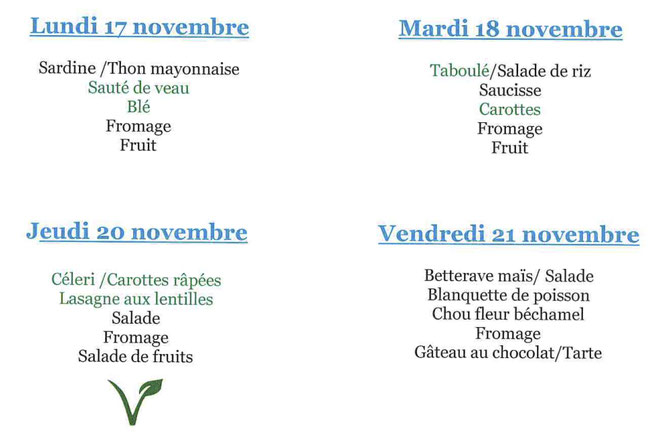 Lundi 17 novembre

Sardine /Thon mayonnaise
Sauté de veau
Blé
Fromage
Fruit

Mardi 18 novembre

Taboulé/Salade de riz
Saucisse
Carottes
Fromage
Fruit

Jeudi 20 novembre

Céleri /Carottes râpées
Lasagne aux lentilles
Salade
Fromage
Salade de fruits

Vendredi 21 novembre

Betterave maïs/ Salade
Blanquette de poisson
Chou fleur béchamel
Fromage
Gâteau au chocolat/Tarte